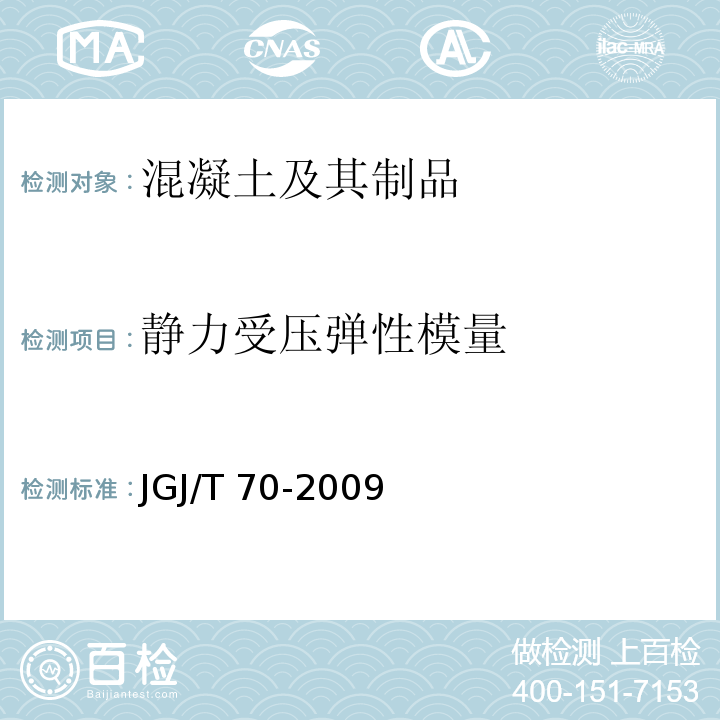 MA CNAS AL ilac-MRA

检测对象：混凝土及其制品

检测项目：静力受压弹性模量

检测标准：JGJ/T 70-2009

百检
Baijiantest.com

做检测 上百检
400-151-7153